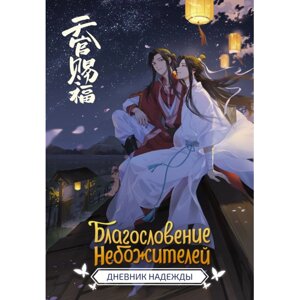 天官赐福

Благословение Небожителей

ДНЕВНИК НАДЕЖДЫ